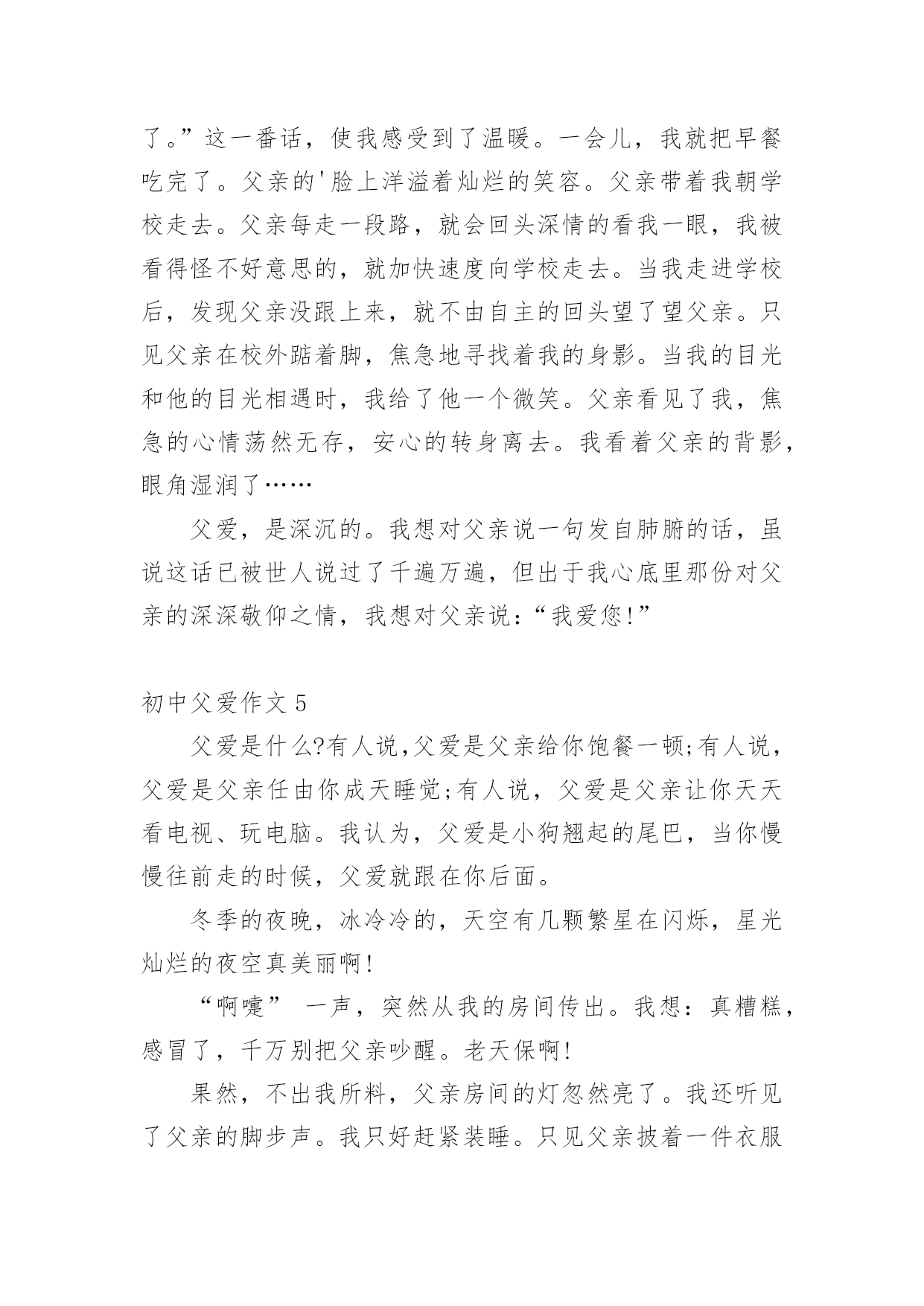 了。”这一番话，使我感受到了温暖。一会儿，我就把早餐吃完了。父亲的'脸上洋溢着灿烂的笑容。父亲带着我朝学校走去。父亲每走一段路，就会回头深情的看我一眼，我被看得怪不好意思的，就加快速度向学校走去。当我走进学校后，发现父亲没跟上来，就不由自主的回头望了望父亲。只见父亲在校外踮着脚，焦急地寻找着我的身影。当我的目光和他的目光相遇时，我给了他一个微笑。父亲看见了我，焦急的心情荡然无存，安心的转身离去。我看着父亲的背影，眼角湿润了……

父爱，是深沉的。我想对父亲说一句发自肺腑的话，虽说这话已被世人说过了千遍万遍，但出于我心底里那份对父亲的深深敬仰之情，我想对父亲说：“我爱您!”

初中父爱作文 5

父爱是什么?有人说,父爱是父亲给你饱餐一顿;有人说，父爱是父亲任由你成天睡觉;有人说，父爱是父亲让你天天看电视、玩电脑。我认为，父爱是小狗翘起的尾巴，当你慢慢往前走的时候，父爱就跟在你后面。

冬季的夜晚，冰冷冷的，天空有几颗繁星在闪烁，星光灿烂的夜空真美丽啊!

“啊嚏” 一声，突然从我的房间传出。我想：真糟糕，感冒了，千万别把父亲吵醒。老天保啊!

果然，不出我所料，父亲房间的灯忽然亮了。我还听见了父亲的脚步声。我只好赶紧装睡。只见父亲披着一件衣服